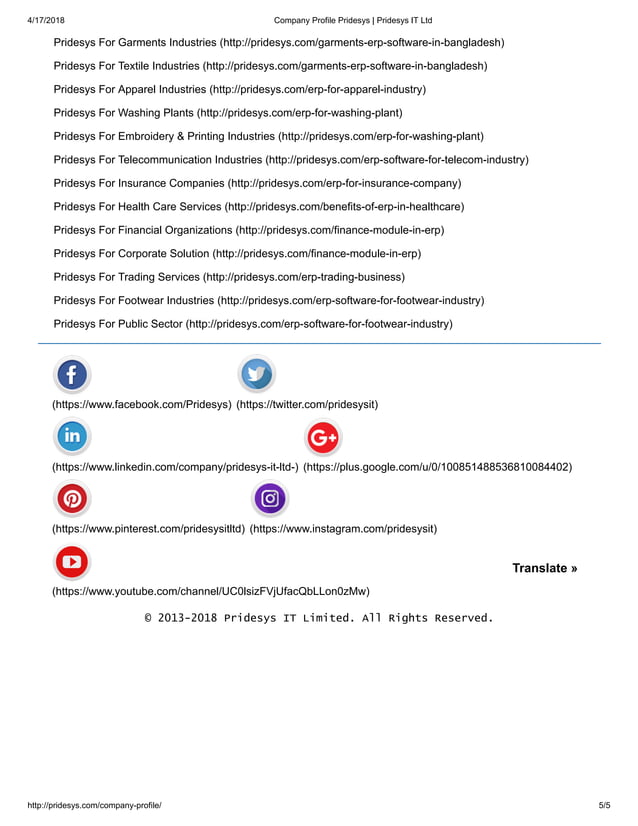 4/17/2018 Company Profile Pridesys | Pridesys IT Ltd

Pridesys For Garments Industries (http://pridesys.com/garments-erp-software-in-bangladesh)

Pridesys For Textile Industries (http://pridesys.com/garments-erp-software-in-bangladesh)

Pridesys For Apparel Industries (http://pridesys.com/erp-for-apparel-industry)

Pridesys For Washing Plants (http://pridesys.com/erp-for-washing-plant)

Pridesys For Embroidery & Printing Industries (http://pridesys.com/erp-for-washing-plant)

Pridesys For Telecommunication Industries (http://pridesys.com/erp-software-for-telecom-industry)

Pridesys For Insurance Companies (http://pridesys.com/erp-for-insurance-company)

Pridesys For Health Care Services (http://pridesys.com/benefits-of-erp-in-healthcare)

Pridesys For Financial Organizations (http://pridesys.com/finance-module-in-erp)

Pridesys For Corporate Solution (http://pridesys.com/finance-module-in-erp)

Pridesys For Trading Services (http://pridesys.com/erp-trading-business)

Pridesys For Footwear Industries (http://pridesys.com/erp-software-for-footwear-industry)

Pridesys For Public Sector (http://pridesys.com/erp-software-for-footwear-industry)

(https://www.facebook.com/Pridesys) (https://twitter.com/pridesysit)

(https://www.linkedin.com/company/pridesys-it-ltd-) (https://plus.google.com/u/0/100851488536810084402)

(https://www.pinterest.com/pridesysitltd) (https://www.instagram.com/pridesysit)

Translate »

(https://www.youtube.com/channel/UC0lsizFVjUfacQbLLon0zMw)

© 2013-2018 Pridesys IT Limited. All Rights Reserved.

http://pridesys.com/company-profile/ 5/5